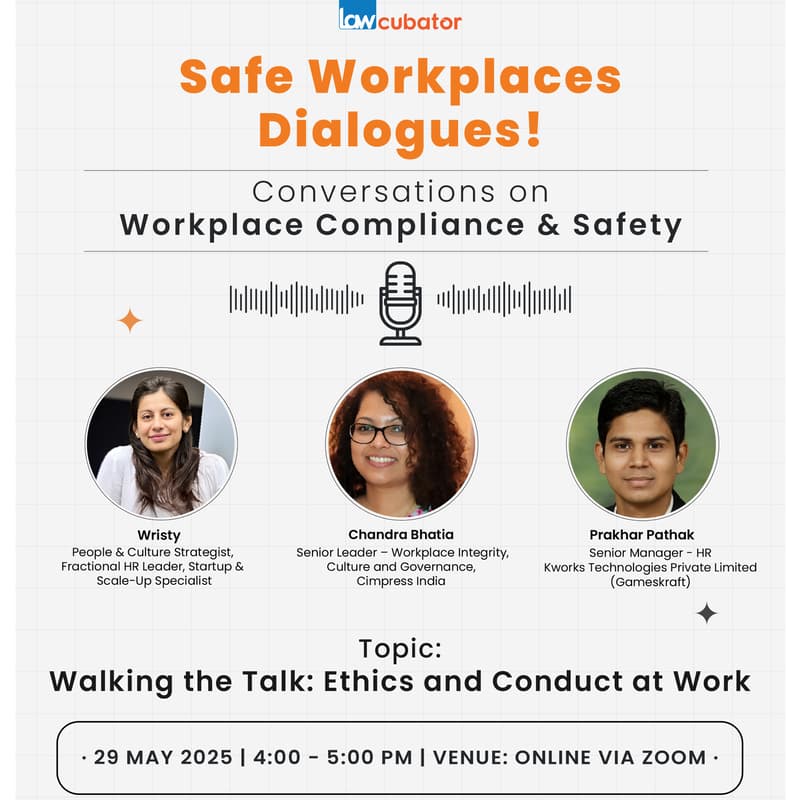 lawcubator

Safe Workplaces Dialogues!

Conversations on
Workplace Compliance & Safety

Wristy
People & Culture Strategist, Fractional HR Leader, Startup & Scale-Up Specialist

Chandra Bhatia
Senior Leader – Workplace Integrity, Culture and Governance, Cimpress India

Prakhar Pathak
Senior Manager - HR
Kworks Technologies Private Limited (Gameskraft)

Topic:
Walking the Talk: Ethics and Conduct at Work

· 29 MAY 2025 | 4:00 - 5:00 PM | VENUE: ONLINE VIA ZOOM ·